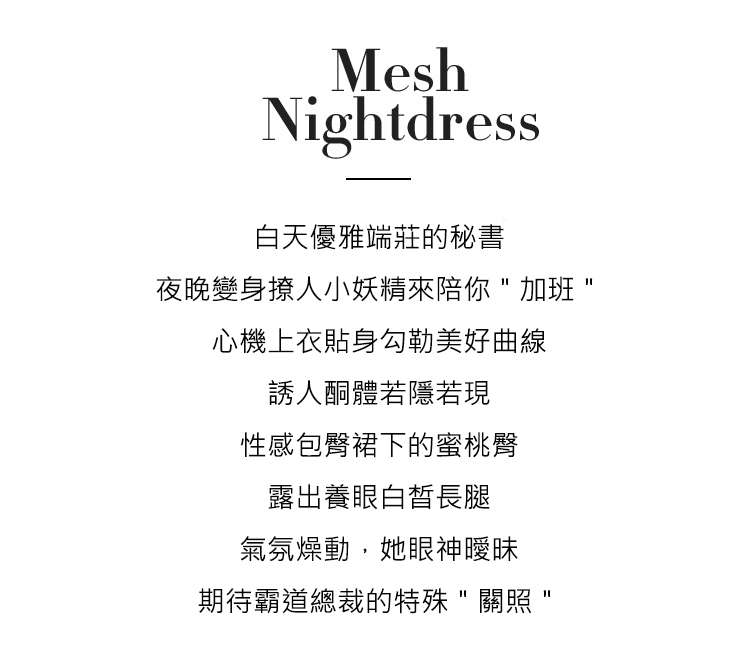 Mesh
Nightdress

白天優雅端莊的秘書

夜晚變身撩人小妖精來陪你“加班”

心機上衣貼身勾勒美好曲線

誘人酮體若隱若現

性感包臀裙下的蜜桃臀

露出養眼白皙長腿

氣氛燥動，她眼神曖昧

期待霸道總裁的特殊“關照”